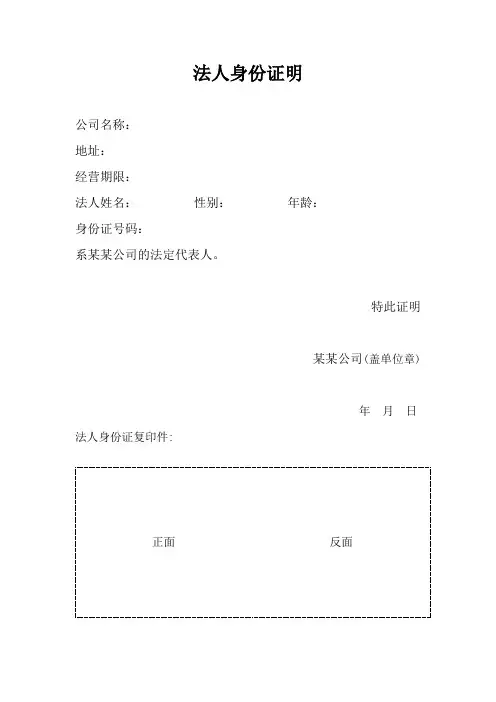 法人身份证明

公司名称：

地址：

经营期限：

法人姓名：　　　　性别：　　　　年龄：

身份证号码：

系某某公司的法定代表人。

特此证明

某某公司(盖单位章)

年　月　日

法人身份证复印件：

正面　　　　反面